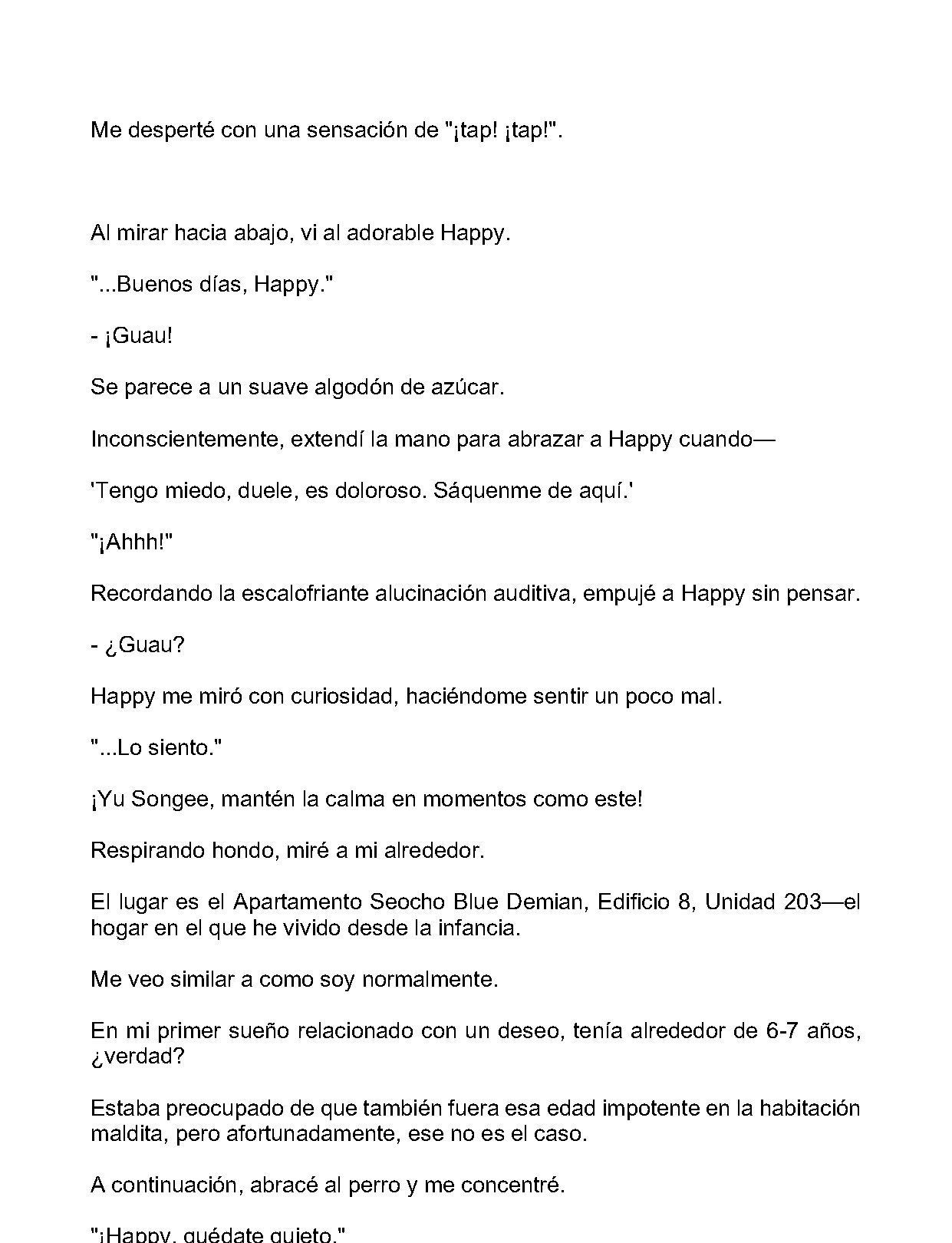 Me desperté con una sensación de "¡tap! ¡tap!".

Al mirar hacia abajo, vi al adorable Happy.

"...Buenos días, Happy."

- ¡Guau!

Se parece a un suave algodón de azúcar.

Inconscientemente, extendí la mano para abrazar a Happy cuando—

'Tengo miedo, duele, es doloroso. Sáquenme de aquí.'

"¡Ahhh!"

Recordando la escalofriante alucinación auditiva, empujé a Happy sin pensar.

- ¿Guau?

Happy me miró con curiosidad, haciéndome sentir un poco mal.

"...Lo siento."

¡Yu Songee, mantén la calma en momentos como este!

Respirando hondo, miré a mi alrededor.

El lugar es el Apartamento Seocho Blue Demian, Edificio 8, Unidad 203—el hogar en el que he vivido desde la infancia.

Me veo similar a como soy normalmente.

En mi primer sueño relacionado con un deseo, tenía alrededor de 6-7 años, ¿verdad?

Estaba preocupado de que también fuera esa edad impotente en la habitación maldita, pero afortunadamente, ese no es el caso.

A continuación, abracé al perro y me concentré.

"¡Happy, quédate quieto."